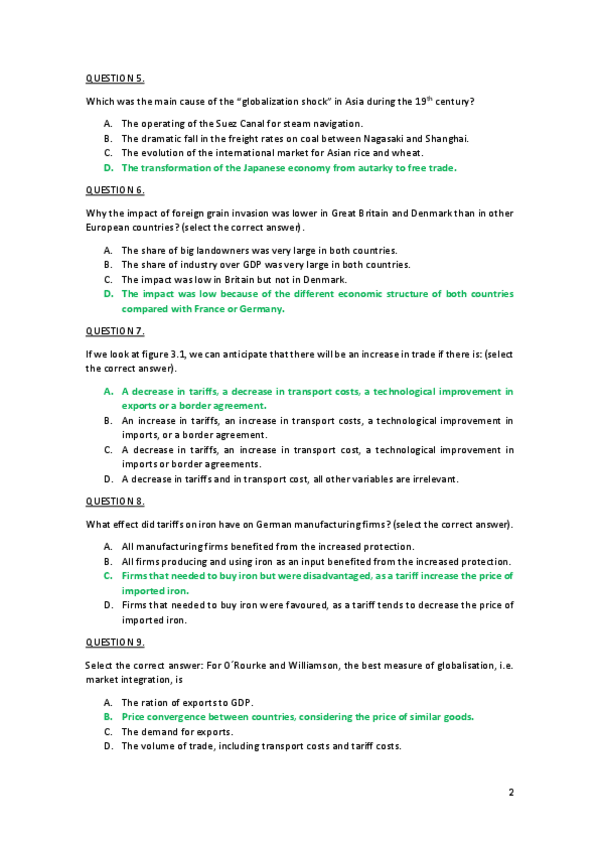 QUESTION 5.

Which was the main cause of the "globalization shock" in Asia during the 19$^{th}$ century?

A. The operating of the Suez Canal for steam navigation.
B. The dramatic fall in the freight rates on coal between Nagasaki and Shanghai.
C. The evolution of the international market for Asian rice and wheat.
D. The transformation of the Japanese economy from autarky to free trade.

QUESTION 6.

Why the impact of foreign grain invasion was lower in Great Britain and Denmark than in other European countries? (select the correct answer).

A. The share of big landowners was very large in both countries.
B. The share of industry over GDP was very large in both countries.
C. The impact was low in Britain but not in Denmark.
D. The impact was low because of the different economic structure of both countries compared with France or Germany.

QUESTION 7.

If we look at figure 3.1, we can anticipate that there will be an increase in trade if there is: (select the correct answer).

A. A decrease in tariffs, a decrease in transport costs, a technological improvement in exports or a border agreement.
B. An increase in tariffs, an increase in transport costs, a technological improvement in imports, or a border agreement.
C. A decrease in tariffs, an increase in transport cost, a technological improvement in imports or border agreements.
D. A decrease in tariffs and in transport cost, all other variables are irrelevant.

QUESTION 8.

What effect did tariffs on iron have on German manufacturing firms? (select the correct answer).

A. All manufacturing firms benefited from the increased protection.
B. All firms producing and using iron as an input benefited from the increased protection.
C. Firms that needed to buy iron but were disadvantaged, as a tariff increase the price of imported iron.
D. Firms that needed to buy iron were favoured, as a tariff tends to decrease the price of imported iron.

QUESTION 9.

Select the correct answer: For O´Rourke and Williamson, the best measure of globalisation, i.e. market integration, is

A. The ration of exports to GDP.
B. Price convergence between countries, considering the price of similar goods.
C. The demand for exports.
D. The volume of trade, including transport costs and tariff costs.

2